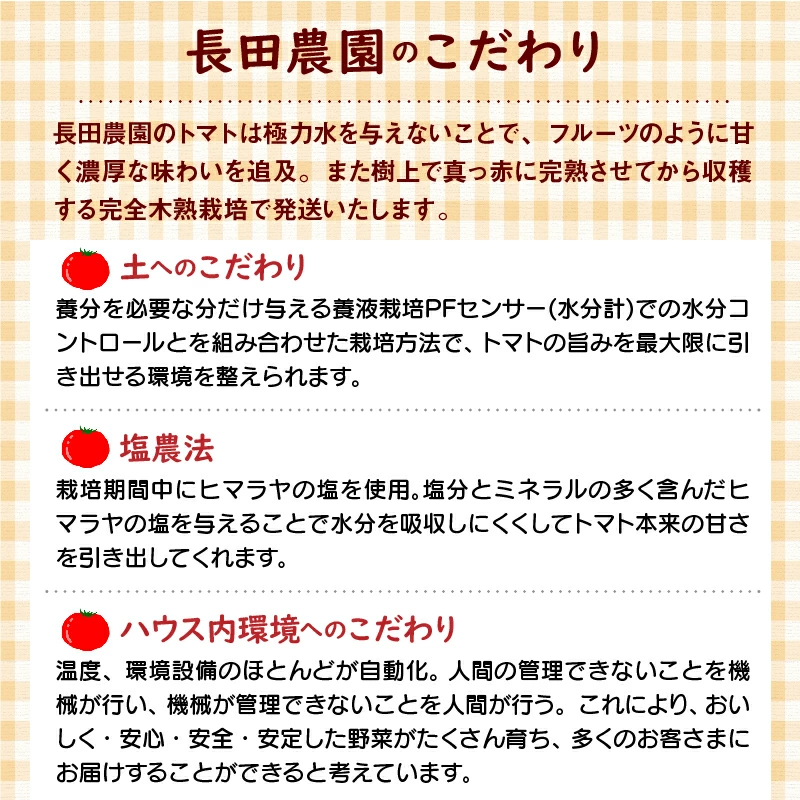 長田農園のこだわり

長田農園のトマトは極力水を与えないことで、フルーツのように甘く濃厚な味わいを追及。また樹上で真っ赤に完熟させてから収穫する完全木熟栽培で発送いたします。

土へのこだわり

養分を必要な分だけ与える養液栽培PFセンサー(水分計)での水分コントロールとを組み合わせた栽培方法で、トマトの旨みを最大限に引き出せる環境を整えられます。

塩農法

栽培期間中にヒマラヤの塩を使用。塩分とミネラルの多く含んだヒマラヤの塩を与えることで水分を吸収しにくくしてトマト本来の甘さを引き出してくれます。

ハウス内環境へのこだわり

温度、環境設備のほとんどが自動化。人間の管理できないことを機械が行い、機械が管理できないことを人間が行う。これにより、おいしく・安心・安全・安定した野菜がたくさん育ち、多くのお客さまにお届けすることができると考えています。